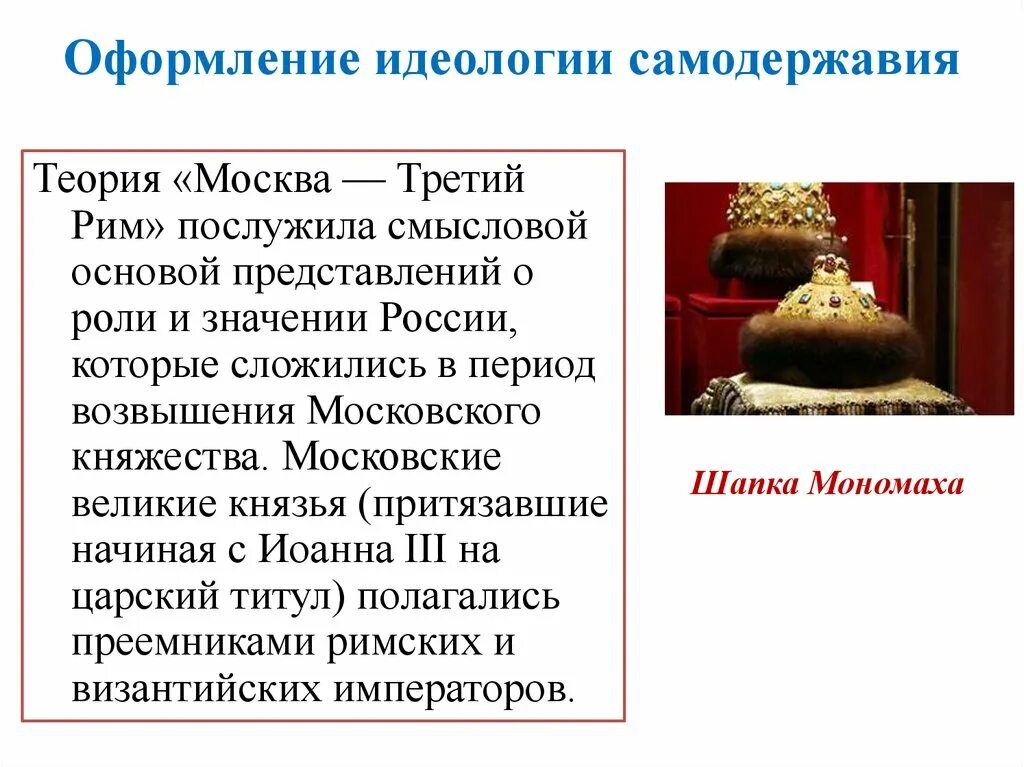 Оформление идеологии самодержавия

Теория «Москва — Третий Рим» послужила смысловой основой представлений о роли и значении России, которые сложились в период возвышения Московского княжества. Московские великие князья (притязавшие начиная с Иоанна III на царский титул) полагались преемниками римских и византийских императоров.

Шапка Мономаха